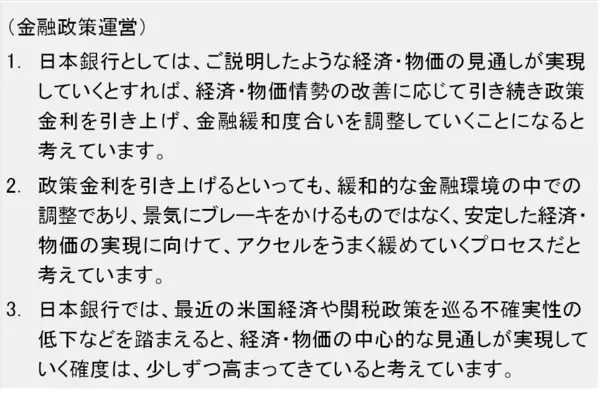 （金融政策運営）

1. 日本銀行としては、ご説明したような経済・物価の見通しが実現していくとすれば、経済・物価情勢の改善に応じて引き続き政策金利を引き上げ、金融緩和度合いを調整していくことになると考えています。

2. 政策金利を引き上げるといっても、緩和的な金融環境の中での調整であり、景気にブレーキをかけるものではなく、安定した経済・物価の実現に向けて、アクセルをうまく緩めていくプロセスだと考えています。

3. 日本銀行では、最近の米国経済や関税政策を巡る不確実性の低下などを踏まえると、経済・物価の中心的な見通しが実現していく確度は、少しずつ高まってきていると考えています。